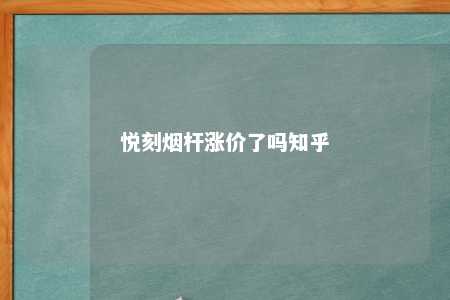 悦刻烟杆涨价了吗知乎